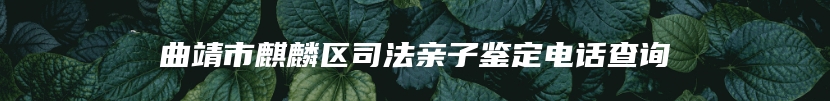 曲靖市麒麟区司法亲子鉴定电话查询